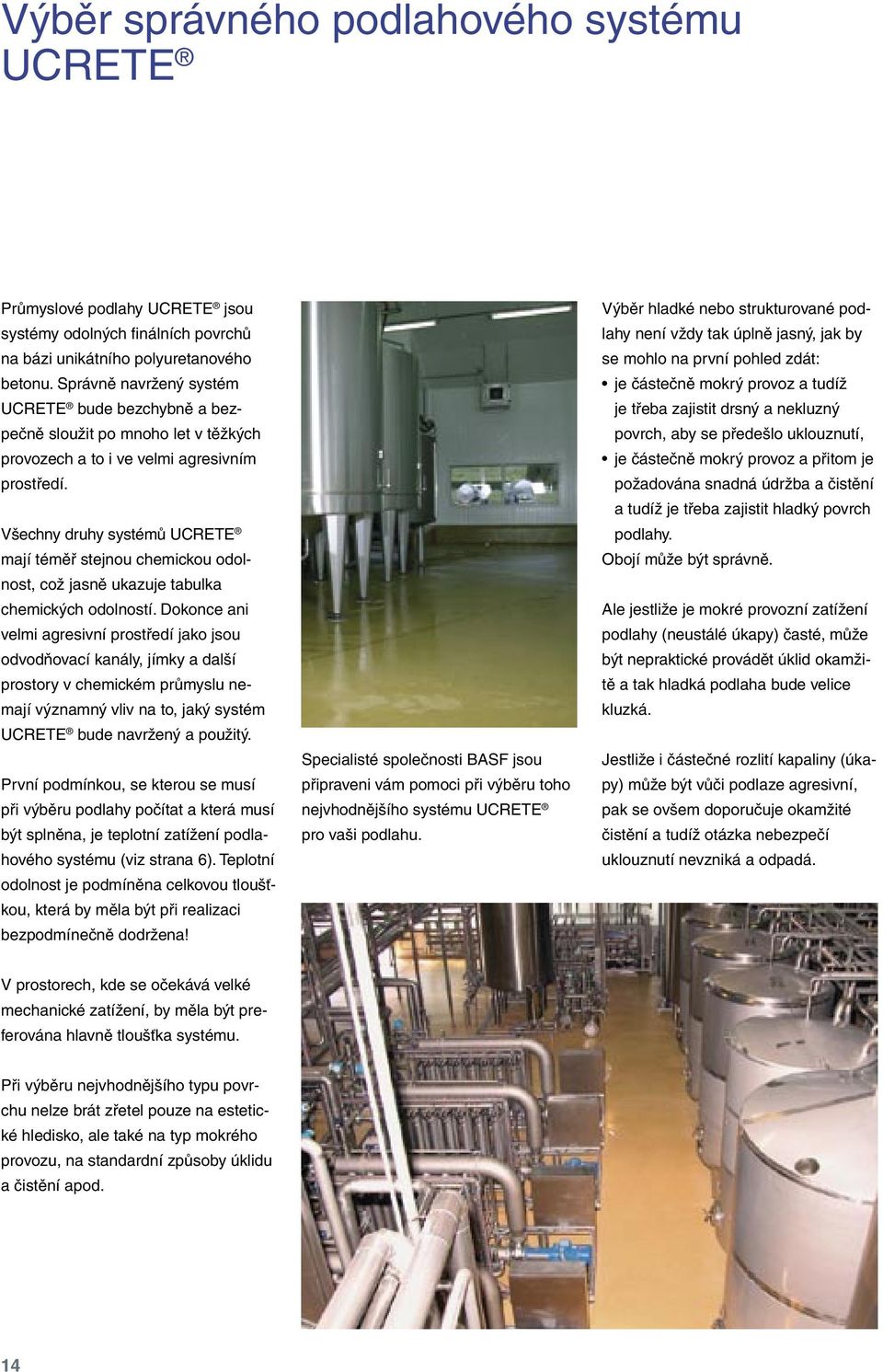 Výběr správného podlahového systému UCRETE®

Průmyslové podlahy UCRETE® jsou systémy odolných finálních povrchů na bázi unikátního polyuretanového betonu. Správně navržený systém UCRETE® bude bezchybně a bezpečně sloužit po mnoho let v těžkých provozech a to i ve velmi agresivním prostředí.

Všechny druhy systémů UCRETE® mají téměř stejnou chemickou odolnost, což jasně ukazuje tabulka chemických odolností. Dokonce ani velmi agresivní prostředí jako jsou odvodňovací kanály, jímky a další prostory v chemickém průmyslu nemají významný vliv na to, jaký systém UCRETE® bude navržený a použitý.

První podmínkou, se kterou se musí při výběru podlahy počítat a která musí být splněna, je teplotní zatížení podlahového systému (viz strana 6). Teplotní odolnost je podmíněna celkovou tloušťkou, která by měla být při realizaci bezpodmínečně dodržena!

V prostorech, kde se očekává velké mechanické zatížení, by měla být preferována hlavně tloušťka systému.

Při výběru nejvhodnějšího typu povrchu nelze brát zřetel pouze na estetické hledisko, ale také na typ mokrého provozu, na standardní způsoby úklidu a čistění apod.

Specialisté společnosti BASF jsou připraveni vám pomoci při výběru toho nejvhodnějšího systému UCRETE® pro vaši podlahu.

Výběr hladké nebo strukturované podlahy není vždy tak úplně jasný, jak by se mohlo na první pohled zdát:
• je částečně mokrý provoz a tudíž je třeba zajistit drsný a nekluzný povrch, aby se předešlo uklouznutí,
• je částečně mokrý provoz a přitom je požadována snadná údržba a čistění a tudíž je třeba zajistit hladký povrch podlahy.
Obojí může být správně.

Ale jestliže je mokré provozní zatížení podlahy (neustálé úkapy) časté, může být nepraktické provádět úklid okamžitě a tak hladká podlaha bude velice kluzká.

Jestliže i částečné rozlití kapaliny (úkapy) může být vůči podlaze agresivní, pak se ovšem doporučuje okamžité čistění a tudíž otázka nebezpečí uklouznutí nevzniká a odpadá.

14